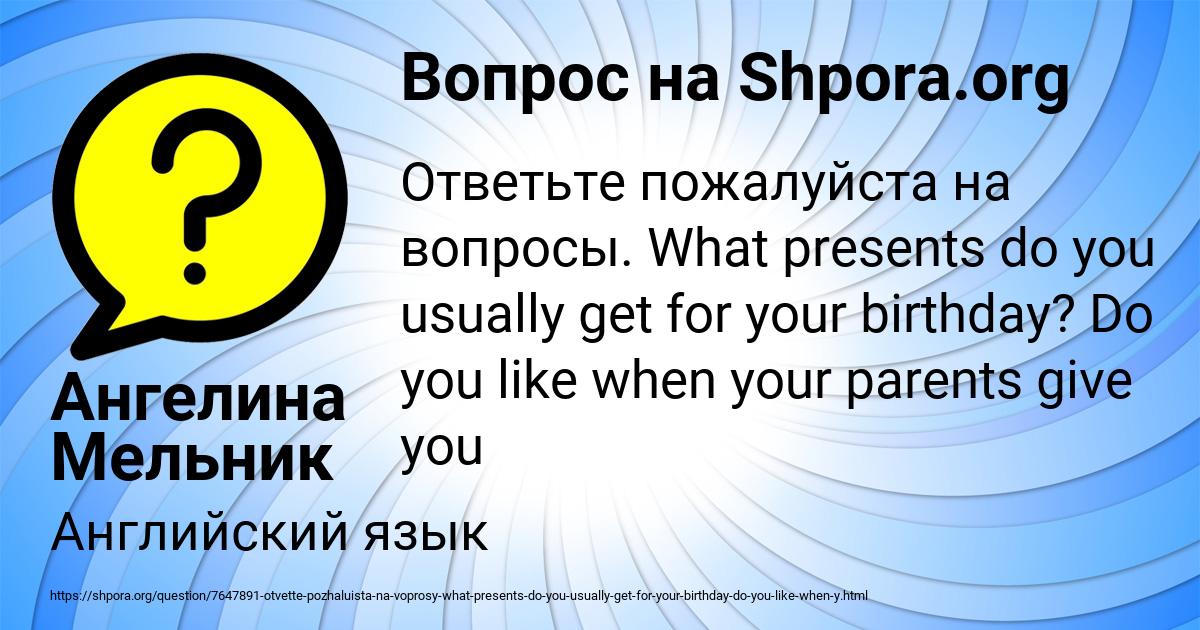 Вопрос на Shpora.org

?

Ответьте пожалуйста на вопросы. What presents do you usually get for your birthday? Do you like when your parents give you

Ангелина Мельник

Английский язык

https://shpora.org/question/7647891-otvette-pozhaluista-na-voprosy-what-presents-do-you-usually-get-for-your-birthday-do-you-like-when-y.html